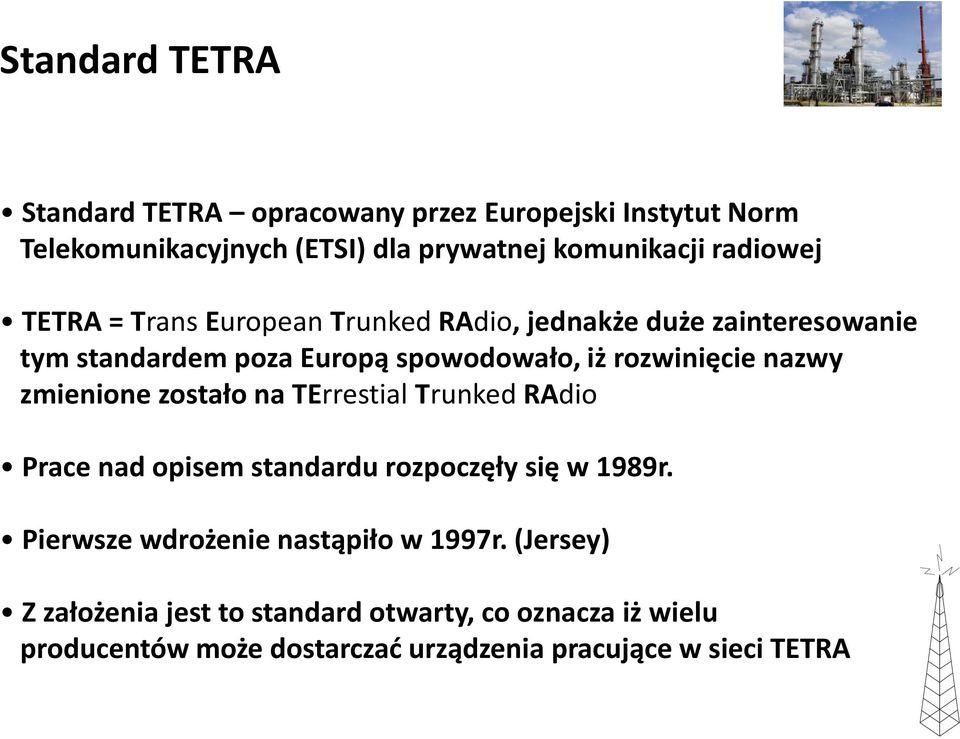 Standard TETRA

• Standard TETRA – opracowany przez Europejski Instytut Norm Telekomunikacyjnych (ETSI) dla prywatnej komunikacji radiowej

• TETRA = Trans European Trunked RAdio, jednakże duże zainteresowanie tym standardem poza Europą spowodowało, iż rozwinięcie nazwy zmienione zostało na TErrestial Trunked RAdio

• Prace nad opisem standardu rozpoczęły się w 1989r.

• Pierwsze wdrożenie nastąpiło w 1997r. (Jersey)

• Z założenia jest to standard otwarty, co oznacza iż wielu producentów może dostarczać urządzenia pracujące w sieci TETRA